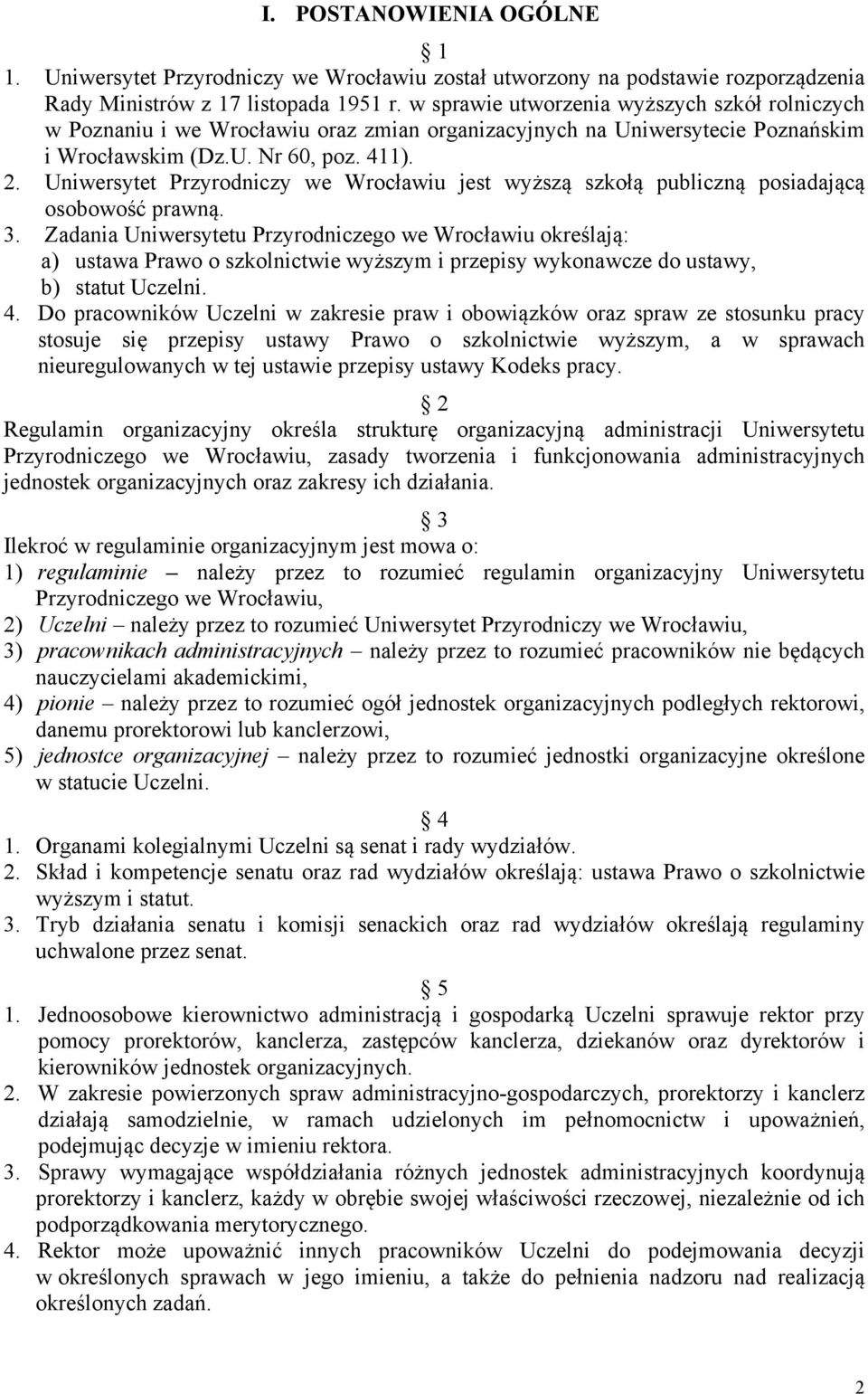 I. POSTANOWIENIA OGÓLNE

§ 1

1. Uniwersytet Przyrodniczy we Wrocławiu został utworzony na podstawie rozporządzenia Rady Ministrów z 17 listopada 1951 r. w sprawie utworzenia wyższych szkół rolniczych w Poznaniu i we Wrocławiu oraz zmian organizacyjnych na Uniwersytecie Poznańskim i Wrocławskim (Dz.U. Nr 60, poz. 411).
2. Uniwersytet Przyrodniczy we Wrocławiu jest wyższą szkołą publiczną posiadającą osobowość prawną.
3. Zadania Uniwersytetu Przyrodniczego we Wrocławiu określają:
a) ustawa Prawo o szkolnictwie wyższym i przepisy wykonawcze do ustawy,
b) statut Uczelni.
4. Do pracowników Uczelni w zakresie praw i obowiązków oraz spraw ze stosunku pracy stosuje się przepisy ustawy Prawo o szkolnictwie wyższym, a w sprawach nieuregulowanych w tej ustawie przepisy ustawy Kodeks pracy.

§ 2

Regulamin organizacyjny określa strukturę organizacyjną administracji Uniwersytetu Przyrodniczego we Wrocławiu, zasady tworzenia i funkcjonowania administracyjnych jednostek organizacyjnych oraz zakresy ich działania.

§ 3

Ilekroć w regulaminie organizacyjnym jest mowa o:
1) regulaminie – należy przez to rozumieć regulamin organizacyjny Uniwersytetu Przyrodniczego we Wrocławiu,
2) Uczelni – należy przez to rozumieć Uniwersytet Przyrodniczy we Wrocławiu,
3) pracownikach administracyjnych – należy przez to rozumieć pracowników nie będących nauczycielami akademickimi,
4) pionie – należy przez to rozumieć ogół jednostek organizacyjnych podległych rektorowi, danemu prorektorowi lub kanclerzowi,
5) jednostce organizacyjnej – należy przez to rozumieć jednostki organizacyjne określone w statucie Uczelni.

§ 4

1. Organami kolegialnymi Uczelni są senat i rady wydziałów.
2. Skład i kompetencje senatu oraz rad wydziałów określają: ustawa Prawo o szkolnictwie wyższym i statut.
3. Tryb działania senatu i komisji senackich oraz rad wydziałów określają regulaminy uchwalone przez senat.

§ 5

1. Jednoosobowe kierownictwo administracją i gospodarką Uczelni sprawuje rektor przy pomocy prorektorów, kanclerza, zastępców kanclerza, dziekanów oraz dyrektorów i kierowników jednostek organizacyjnych.
2. W zakresie powierzonych spraw administracyjno-gospodarczych, prorektorzy i kanclerz działają samodzielnie, w ramach udzielonych im pełnomocnictw i upoważnień, podejmując decyzje w imieniu rektora.
3. Sprawy wymagające współdziałania różnych jednostek administracyjnych koordynują prorektorzy i kanclerz, każdy w obrębie swojej właściwości rzeczowej, niezależnie od ich podporządkowania merytorycznego.
4. Rektor może upoważnić innych pracowników Uczelni do podejmowania decyzji w określonych sprawach w jego imieniu, a także do pełnienia nadzoru nad realizacją określonych zadań.

2